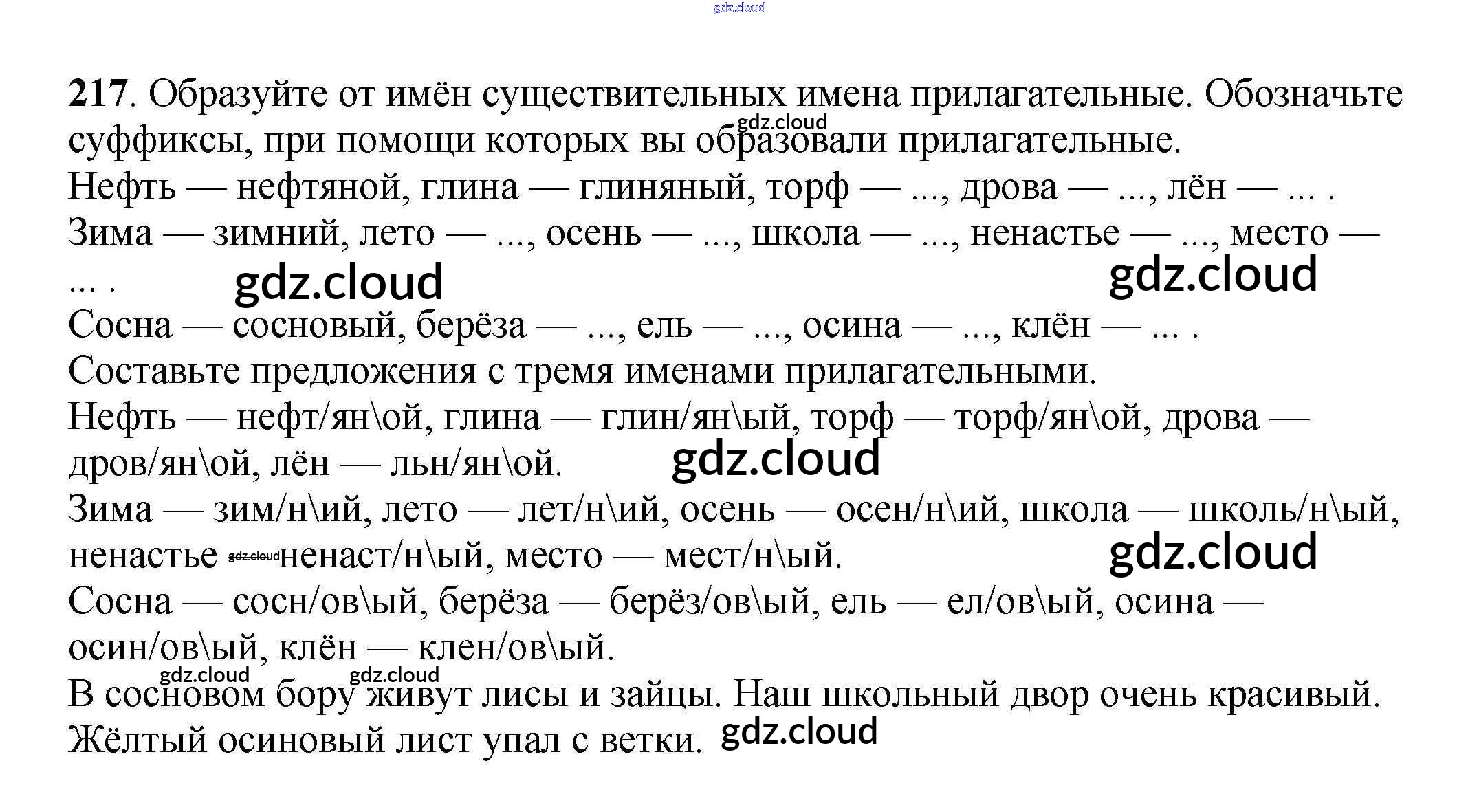 gdz.cloud

217. Образуйте от имён существительных имена прилагательные. Обозначьте суффиксы, при помощи которых вы образовали прилагательные.
gdz.cloud
Нефть — нефтяной, глина — глиняный, торф — ..., дрова — ..., лён — ... .
Зима — зимний, лето — ..., осень — ..., школа — ..., ненастье — ..., место — ... .
gdz.cloud gdz.cloud
Сосна — сосновый, берёза — ..., ель — ..., осина — ..., клён — ... .
Составьте предложения с тремя именами прилагательными.
Нефть — нефт/ян\ой, глина — глин/ян\ый, торф — торф/ян\ой, дрова — дров/ян\ой, лён — льн/ян\ой.
gdz.cloud
Зима — зим/н\ий, лето — лет/н\ий, осень — осен/н\ий, школа — школь/н\ый, ненастье gdz.cloud ненаст/н\ый, место — мест/н\ый.
gdz.cloud
Сосна — сосн/ов\ый, берёза — берёз/ов\ый, ель — ел/ов\ый, осина — осин/ов\ый, клён — клен/ов\ый.
gdz.cloud gdz.cloud
В сосновом бору живут лисы и зайцы. Наш школьный двор очень красивый. Жёлтый осиновый лист упал с ветки.
gdz.cloud